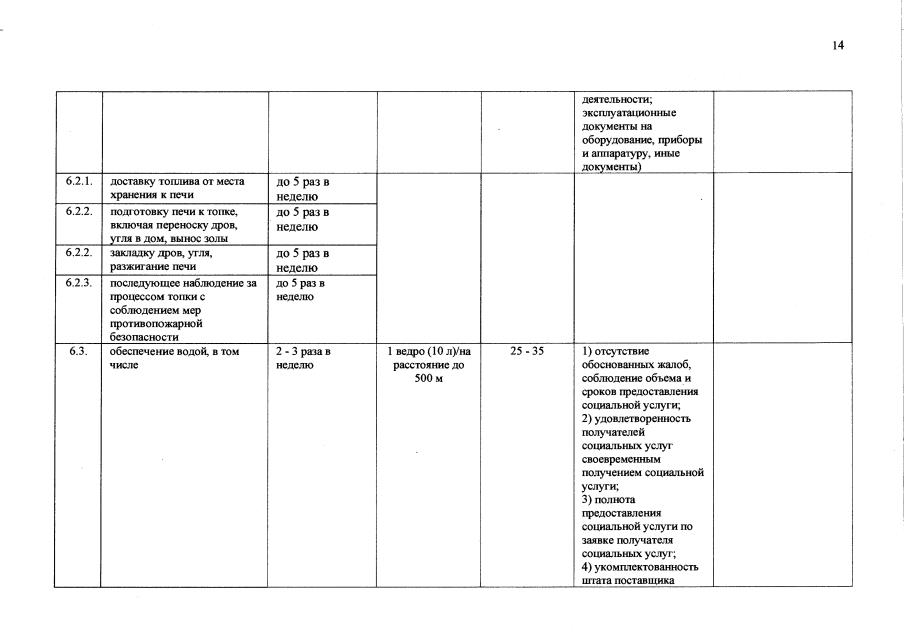 14

| | | | | | | |
|---|---|---|---|---|---|---|
| | | | | | деятельности; эксплуатационные документы на оборудование, приборы и аппаратуру, иные документы) | |
| 6.2.1. | доставку топлива от места хранения к печи | до 5 раз в неделю | | | | |
| 6.2.2. | подготовку печи к топке, включая переноску дров, угля в дом, вынос золы | до 5 раз в неделю | | | | |
| 6.2.2. | закладку дров, угля, разжигание печи | до 5 раз в неделю | | | | |
| 6.2.3. | последующее наблюдение за процессом топки с соблюдением мер противопожарной безопасности | до 5 раз в неделю | | | | |
| 6.3. | обеспечение водой, в том числе | 2 - 3 раза в неделю | 1 ведро (10 л)/на расстояние до 500 м | 25 - 35 | 1) отсутствие обоснованных жалоб, соблюдение объема и сроков предоставления социальной услуги; 2) удовлетворенность получателей социальных услуг своевременным получением социальной услуги; 3) полнота предоставления социальной услуги по заявке получателя социальных услуг; 4) укомплектованность штата поставщика | |